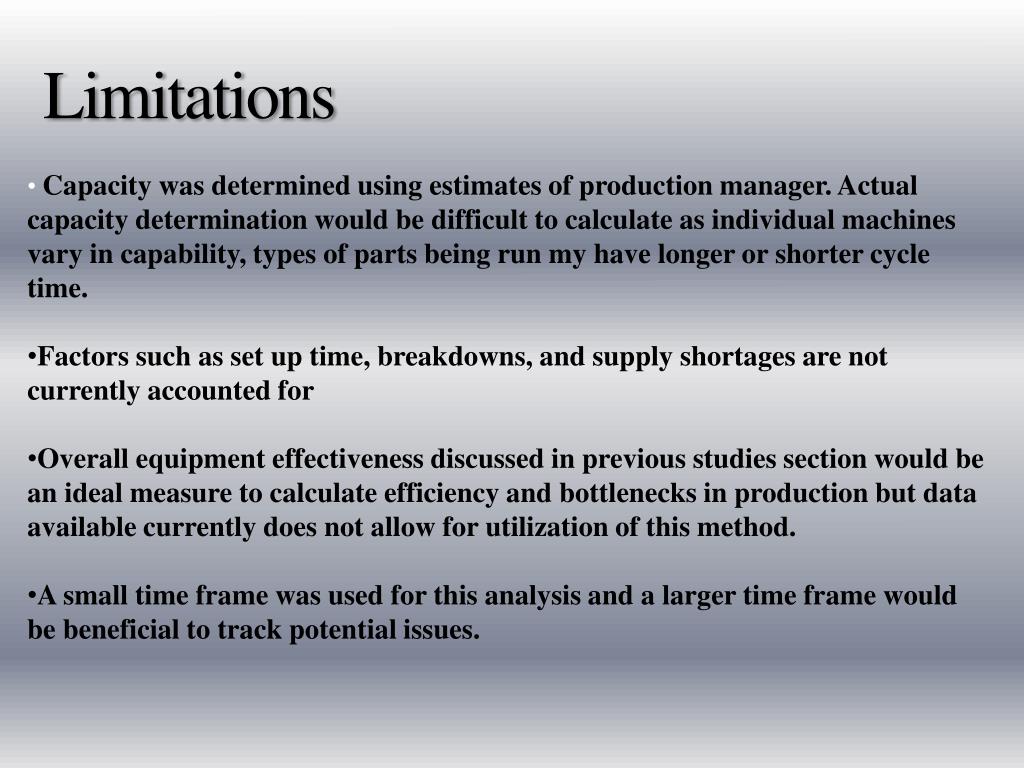 Limitations

• Capacity was determined using estimates of production manager. Actual capacity determination would be difficult to calculate as individual machines vary in capability, types of parts being run my have longer or shorter cycle time.

•Factors such as set up time, breakdowns, and supply shortages are not currently accounted for

•Overall equipment effectiveness discussed in previous studies section would be an ideal measure to calculate efficiency and bottlenecks in production but data available currently does not allow for utilization of this method.

•A small time frame was used for this analysis and a larger time frame would be beneficial to track potential issues.